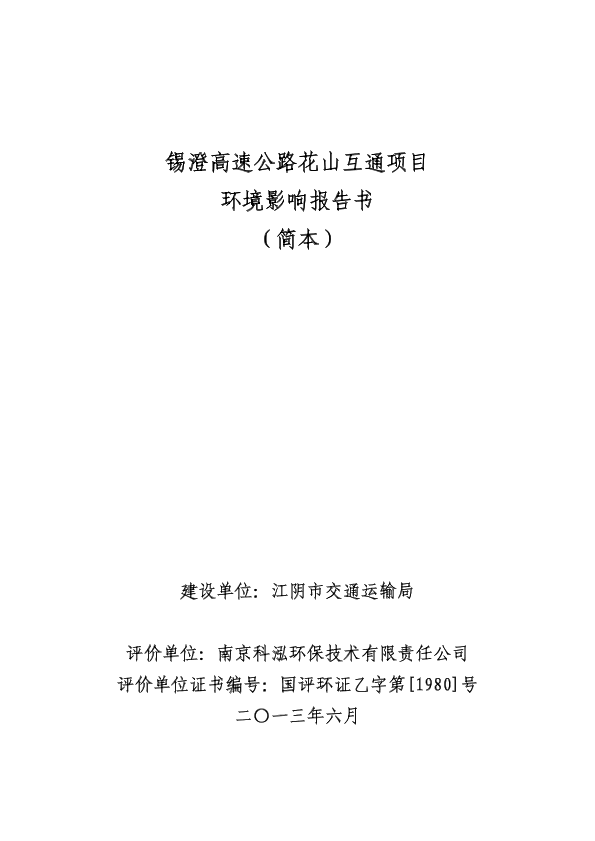 锡澄高速公路花山互通项目
环境影响报告书
（简本）

建设单位：江阴市交通运输局

评价单位：南京科泓环保技术有限责任公司
评价单位证书编号：国评环证乙字第[1980]号
二〇一三年六月